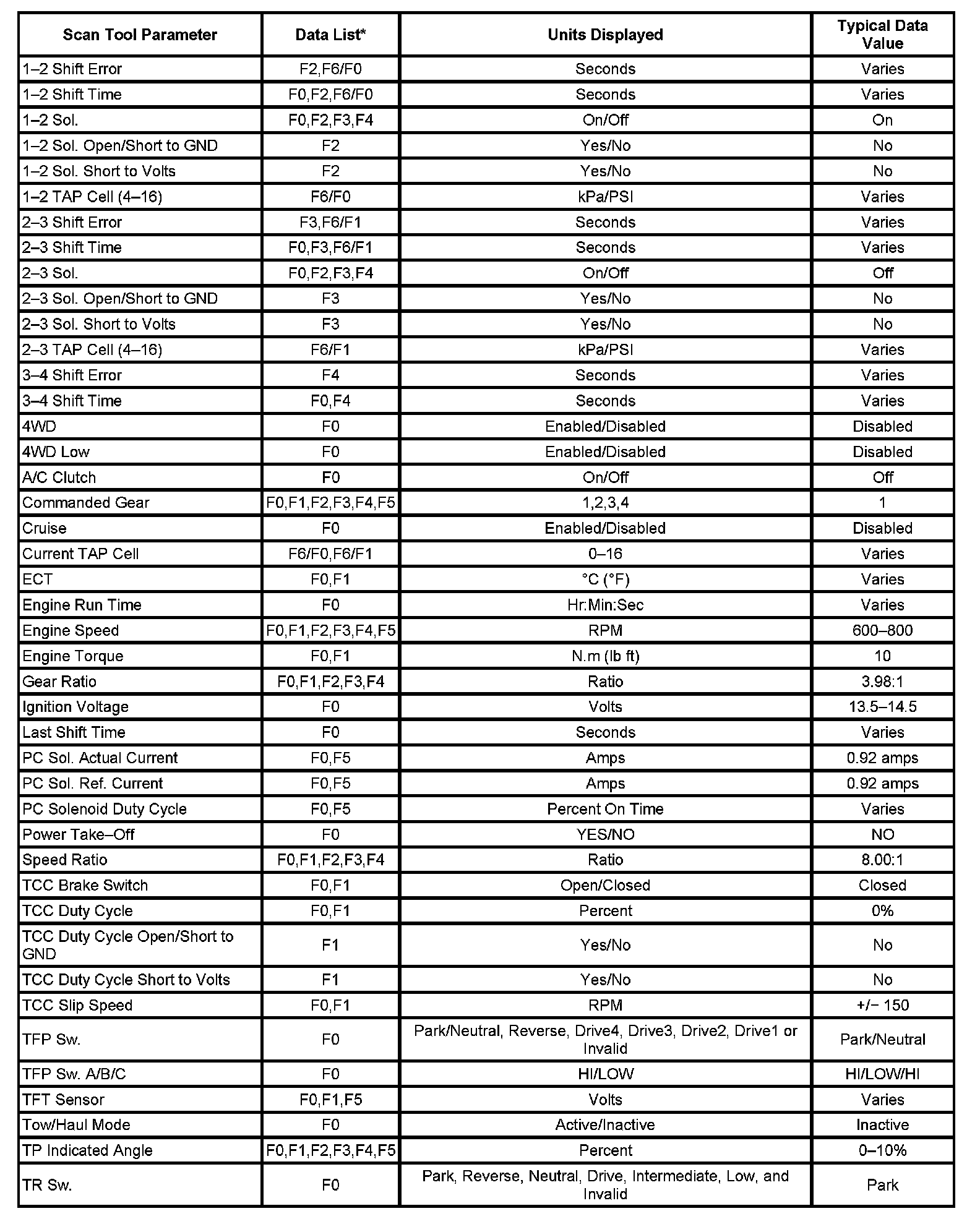 | Scan Tool Parameter | Data List* | Units Displayed | Typical Data Value |
|---|---|---|---|
| 1–2 Shift Error | F2,F6/F0 | Seconds | Varies |
| 1–2 Shift Time | F0,F2,F6/F0 | Seconds | Varies |
| 1–2 Sol. | F0,F2,F3,F4 | On/Off | On |
| 1–2 Sol. Open/Short to GND | F2 | Yes/No | No |
| 1–2 Sol. Short to Volts | F2 | Yes/No | No |
| 1–2 TAP Cell (4–16) | F6/F0 | kPa/PSI | Varies |
| 2–3 Shift Error | F3,F6/F1 | Seconds | Varies |
| 2–3 Shift Time | F0,F3,F6/F1 | Seconds | Varies |
| 2–3 Sol. | F0,F2,F3,F4 | On/Off | Off |
| 2–3 Sol. Open/Short to GND | F3 | Yes/No | No |
| 2–3 Sol. Short to Volts | F3 | Yes/No | No |
| 2–3 TAP Cell (4–16) | F6/F1 | kPa/PSI | Varies |
| 3–4 Shift Error | F4 | Seconds | Varies |
| 3–4 Shift Time | F0,F4 | Seconds | Varies |
| 4WD | F0 | Enabled/Disabled | Disabled |
| 4WD Low | F0 | Enabled/Disabled | Disabled |
| A/C Clutch | F0 | On/Off | Off |
| Commanded Gear | F0,F1,F2,F3,F4,F5 | 1,2,3,4 | 1 |
| Cruise | F0 | Enabled/Disabled | Disabled |
| Current TAP Cell | F6/F0,F6/F1 | 0–16 | Varies |
| ECT | F0,F1 | °C (°F) | Varies |
| Engine Run Time | F0 | Hr:Min:Sec | Varies |
| Engine Speed | F0,F1,F2,F3,F4,F5 | RPM | 600–800 |
| Engine Torque | F0,F1 | N.m (lb ft) | 10 |
| Gear Ratio | F0,F1,F2,F3,F4 | Ratio | 3.98:1 |
| Ignition Voltage | F0 | Volts | 13.5–14.5 |
| Last Shift Time | F0 | Seconds | Varies |
| PC Sol. Actual Current | F0,F5 | Amps | 0.92 amps |
| PC Sol. Ref. Current | F0,F5 | Amps | 0.92 amps |
| PC Solenoid Duty Cycle | F0,F5 | Percent On Time | Varies |
| Power Take–Off | F0 | YES/NO | NO |
| Speed Ratio | F0,F1,F2,F3,F4 | Ratio | 8.00:1 |
| TCC Brake Switch | F0,F1 | Open/Closed | Closed |
| TCC Duty Cycle | F0,F1 | Percent | 0% |
| TCC Duty Cycle Open/Short to GND | F1 | Yes/No | No |
| TCC Duty Cycle Short to Volts | F1 | Yes/No | No |
| TCC Slip Speed | F0,F1 | RPM | +/− 150 |
| TFP Sw. | F0 | Park/Neutral, Reverse, Drive4, Drive3, Drive2, Drive1 or Invalid | Park/Neutral |
| TFP Sw. A/B/C | F0 | HI/LOW | HI/LOW/HI |
| TFT Sensor | F0,F1,F5 | Volts | Varies |
| Tow/Haul Mode | F0 | Active/Inactive | Inactive |
| TP Indicated Angle | F0,F1,F2,F3,F4,F5 | Percent | 0–10% |
| TR Sw. | F0 | Park, Reverse, Neutral, Drive, Intermediate, Low, and Invalid | Park |